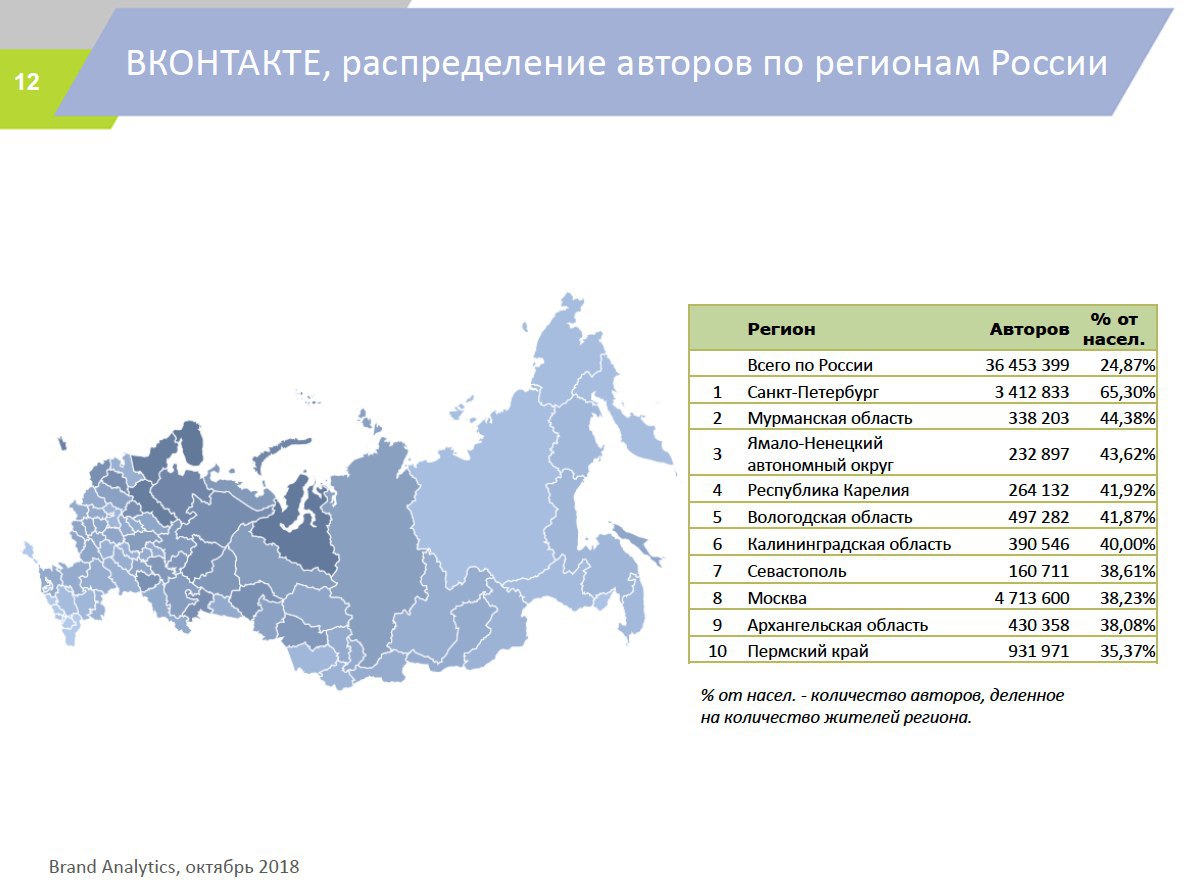 12

ВКОНТАКТЕ, распределение авторов по регионам России

| | Регион | Авторов | % от насел. |
|---|---|---|---|
| | Всего по России | 36 453 399 | 24,87% |
| 1 | Санкт-Петербург | 3 412 833 | 65,30% |
| 2 | Мурманская область | 338 203 | 44,38% |
| 3 | Ямало-Ненецкий автономный округ | 232 897 | 43,62% |
| 4 | Республика Карелия | 264 132 | 41,92% |
| 5 | Вологодская область | 497 282 | 41,87% |
| 6 | Калининградская область | 390 546 | 40,00% |
| 7 | Севастополь | 160 711 | 38,61% |
| 8 | Москва | 4 713 600 | 38,23% |
| 9 | Архангельская область | 430 358 | 38,08% |
| 10 | Пермский край | 931 971 | 35,37% |

% от насел. - количество авторов, деленное на количество жителей региона.

Brand Analytics, октябрь 2018